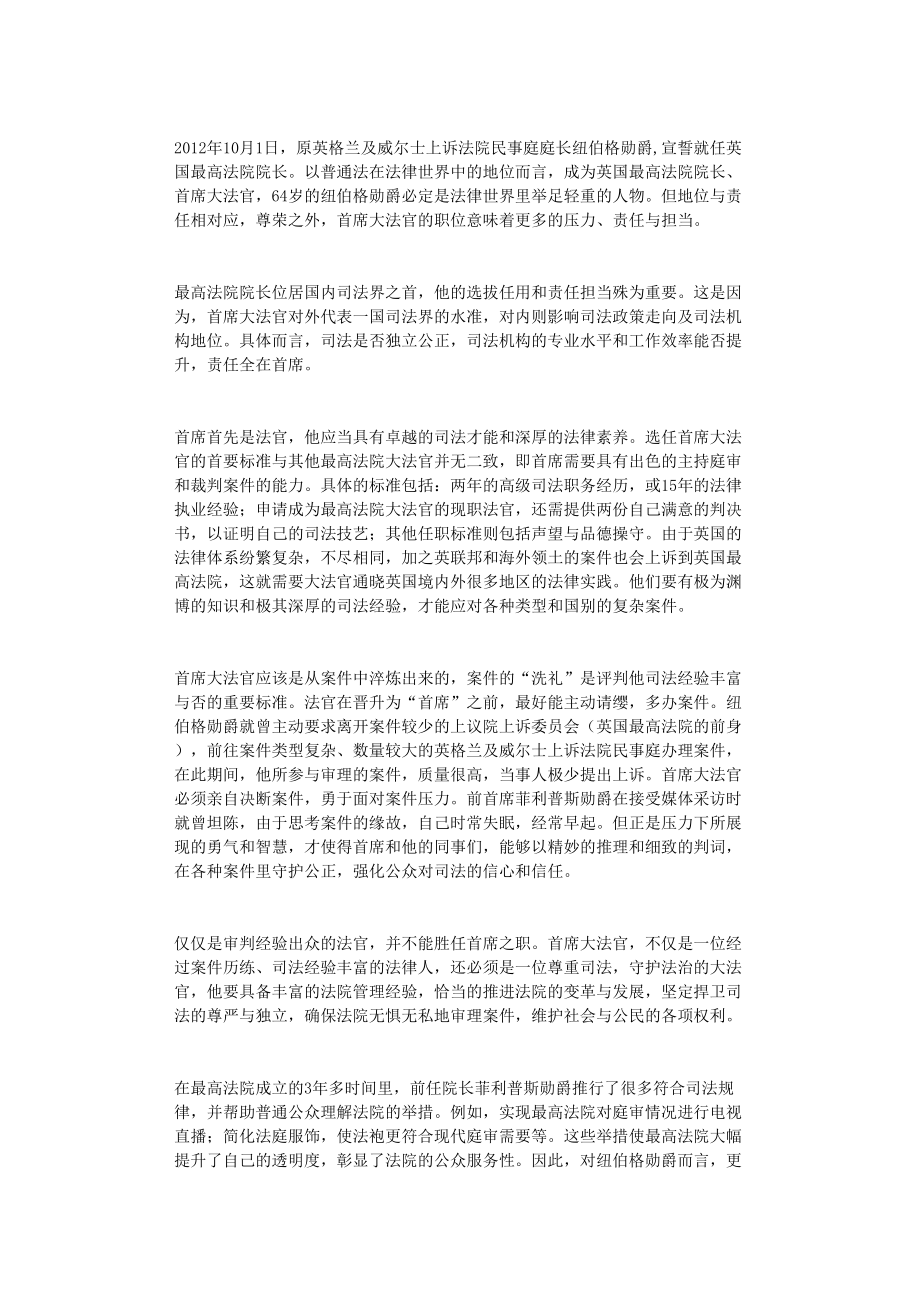 2012年10月1日，原英格兰及威尔士上诉法院民事庭庭长纽伯格勋爵,宣誓就任英国最高法院院长。以普通法在法律世界中的地位而言，成为英国最高法院院长、首席大法官，64岁的纽伯格勋爵必定是法律世界里举足轻重的人物。但地位与责任相对应，尊荣之外，首席大法官的职位意味着更多的压力、责任与担当。

最高法院院长位居国内司法界之首，他的选拔任用和责任担当殊为重要。这是因为，首席大法官对外代表一国司法界的水准，对内则影响司法政策走向及司法机构地位。具体而言，司法是否独立公正，司法机构的专业水平和工作效率能否提升，责任全在首席。

首席首先是法官，他应当具有卓越的司法才能和深厚的法律素养。选任首席大法官的首要标准与其他最高法院大法官并无二致，即首席需要具有出色的主持庭审和裁判案件的能力。具体的标准包括：两年的高级司法职务经历，或15年的法律执业经验；申请成为最高法院大法官的现职法官，还需提供两份自己满意的判决书，以证明自己的司法技艺；其他任职标准则包括声望与品德操守。由于英国的法律体系纷繁复杂，不尽相同，加之英联邦和海外领土的案件也会上诉到英国最高法院，这就需要大法官通晓英国境内外很多地区的法律实践。他们要有极为渊博的知识和极其深厚的司法经验，才能应对各种类型和国别的复杂案件。

首席大法官应该是从案件中淬炼出来的，案件的“洗礼”是评判他司法经验丰富与否的重要标准。法官在晋升为“首席”之前，最好能主动请缨，多办案件。纽伯格勋爵就曾主动要求离开案件较少的上议院上诉委员会（英国最高法院的前身），前往案件类型复杂、数量较大的英格兰及威尔士上诉法院民事庭办理案件，在此期间，他所参与审理的案件，质量很高，当事人极少提出上诉。首席大法官必须亲自决断案件，勇于面对案件压力。前首席菲利普斯勋爵在接受媒体采访时就曾坦陈，由于思考案件的缘故，自己时常失眠，经常早起。但正是压力下所展现的勇气和智慧，才使得首席和他的同事们，能够以精妙的推理和细致的判词，在各种案件里守护公正，强化公众对司法的信心和信任。

仅仅是审判经验出众的法官，并不能胜任首席之职。首席大法官，不仅是一位经过案件历练、司法经验丰富的法律人，还必须是一位尊重司法，守护法治的大法官，他要具备丰富的法院管理经验，恰当的推进法院的变革与发展，坚定捍卫司法的尊严与独立，确保法院无惧无私地审理案件，维护社会与公民的各项权利。

在最高法院成立的3年多时间里，前任院长菲利普斯勋爵推行了很多符合司法规律，并帮助普通公众理解法院的举措。例如，实现最高法院对庭审情况进行电视直播；简化法庭服饰，使法袍更符合现代庭审需要等。这些举措使最高法院大幅提升了自己的透明度，彰显了法院的公众服务性。因此，对纽伯格勋爵而言，更